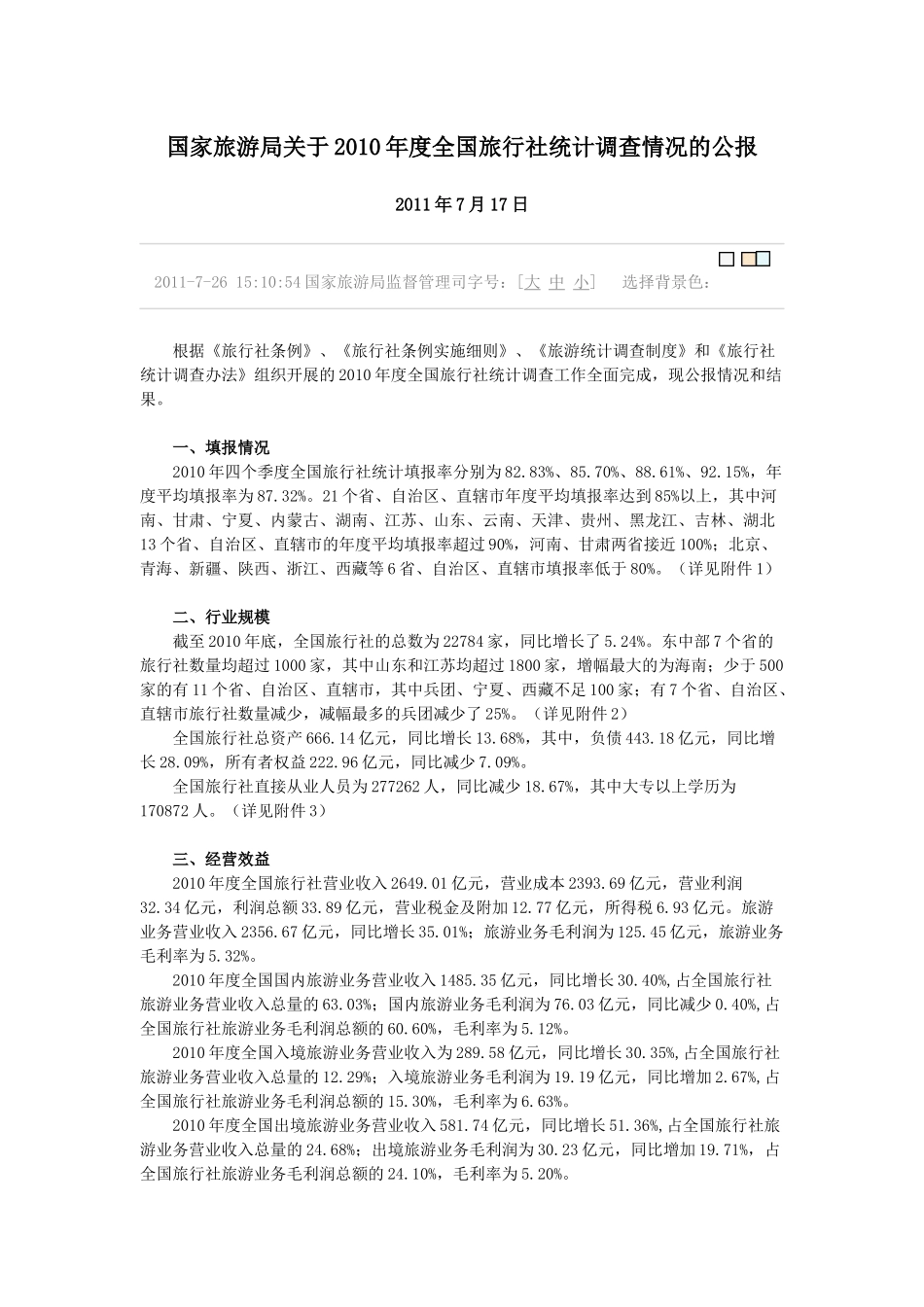 国家旅游局关于2010年度全国旅行社统计调查情况的公报

2011年7月17日

2011-7-26 15:10:54 国家旅游局监督管理司字号:［大 中 小］ 选择背景色:

根据《旅行社条例》、《旅行社条例实施细则》、《旅游统计调查制度》和《旅行社统计调查办法》组织开展的2010年度全国旅行社统计调查工作全面完成，现公报情况和结果。

一、填报情况

2010年四个季度全国旅行社统计填报率分别为82.83%、85.70%、88.61%、92.15%，年度平均填报率为87.32%。21个省、自治区、直辖市年度平均填报率达到85%以上，其中河南、甘肃、宁夏、内蒙古、湖南、江苏、山东、云南、天津、贵州、黑龙江、吉林、湖北13个省、自治区、直辖市的年度平均填报率超过90%，河南、甘肃两省接近100%；北京、青海、新疆、陕西、浙江、西藏等6省、自治区、直辖市填报率低于80%。（详见附件1）

二、行业规模

截至2010年底，全国旅行社的总数为22784家，同比增长了5.24%。东中部7个省的旅行社数量均超过1000家，其中山东和江苏均超过1800家，增幅最大的为海南；少于500家的有11个省、自治区、直辖市，其中兵团、宁夏、西藏不足100家；有7个省、自治区、直辖市旅行社数量减少，减幅最多的兵团减少了25%。（详见附件2）

全国旅行社总资产666.14亿元，同比增长13.68%，其中，负债443.18亿元，同比增长28.09%，所有者权益222.96亿元，同比减少7.09%。

全国旅行社直接从业人员为277262人，同比减少18.67%，其中大专以上学历为170872人。（详见附件3）

三、经营效益

2010年度全国旅行社营业收入2649.01亿元，营业成本2393.69亿元，营业利润32.34亿元，利润总额33.89亿元，营业税金及附加12.77亿元，所得税6.93亿元。旅游业务营业收入2356.67亿元，同比增长35.01%；旅游业务毛利润为125.45亿元，旅游业务毛利率为5.32%。

2010年度全国国内旅游业务营业收入1485.35亿元，同比增长30.40%,占全国旅行社旅游业务营业收入总量的63.03%；国内旅游业务毛利润为76.03亿元，同比减少0.40%,占全国旅行社旅游业务毛利润总额的60.60%，毛利率为5.12%。

2010年度全国入境旅游业务营业收入为289.58亿元，同比增长30.35%,占全国旅行社旅游业务营业收入总量的12.29%；入境旅游业务毛利润为19.19亿元，同比增加2.67%,占全国旅行社旅游业务毛利润总额的15.30%，毛利率为6.63%。

2010年度全国出境旅游业务营业收入581.74亿元，同比增长51.36%,占全国旅行社旅游业务营业收入总量的24.68%；出境旅游业务毛利润为30.23亿元，同比增加19.71%，占全国旅行社旅游业务毛利润总额的24.10%，毛利率为5.20%。